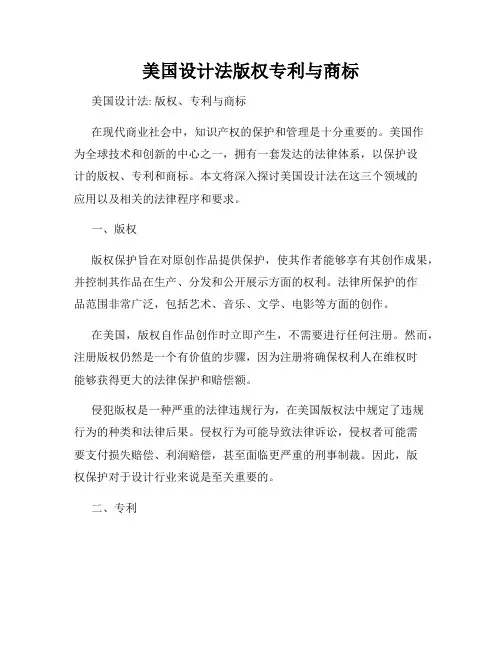 美国设计法版权专利与商标

美国设计法: 版权、专利与商标

在现代商业社会中，知识产权的保护和管理是十分重要的。美国作为全球技术和创新的中心之一，拥有一套发达的法律体系，以保护设计的版权、专利和商标。本文将深入探讨美国设计法在这三个领域的应用以及相关的法律程序和要求。

一、版权

版权保护旨在对原创作品提供保护，使其作者能够享有其创作成果，并控制其作品在生产、分发和公开展示方面的权利。法律所保护的作品范围非常广泛，包括艺术、音乐、文学、电影等方面的创作。

在美国，版权自作品创作时立即产生，不需要进行任何注册。然而，注册版权仍然是一个有价值的步骤，因为注册将确保权利人在维权时能够获得更大的法律保护和赔偿额。

侵犯版权是一种严重的法律违规行为，在美国版权法中规定了违规行为的种类和法律后果。侵权行为可能导致法律诉讼，侵权者可能需要支付损失赔偿、利润赔偿，甚至面临更严重的刑事制裁。因此，版权保护对于设计行业来说是至关重要的。

二、专利